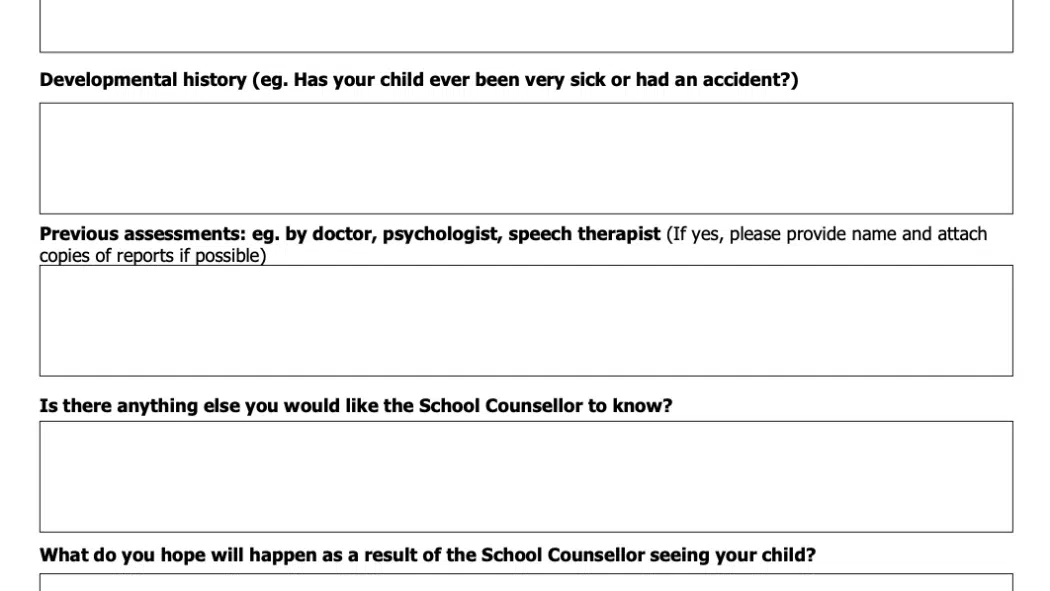 Developmental history (eg. Has your child ever been very sick or had an accident?)

Previous assessments: eg. by doctor, psychologist, speech therapist (If yes, please provide name and attach copies of reports if possible)

Is there anything else you would like the School Counsellor to know?

What do you hope will happen as a result of the School Counsellor seeing your child?